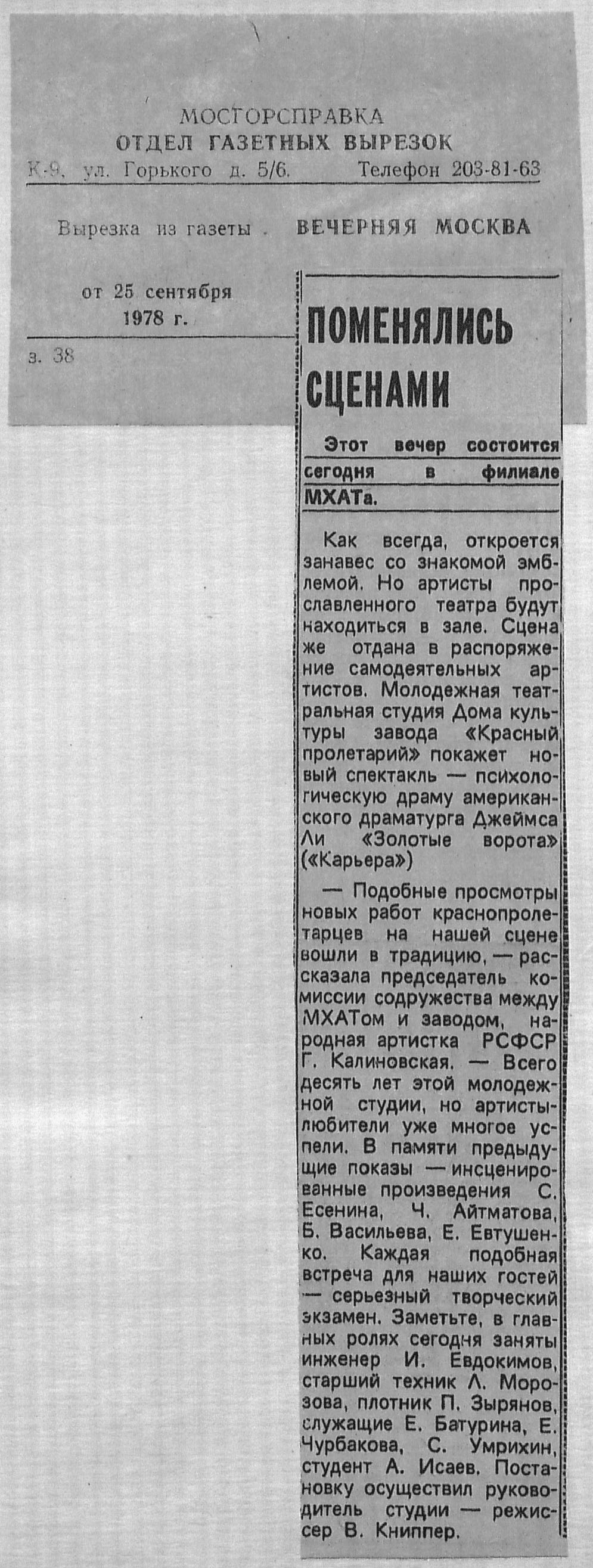 МОСГОРСПРАВКА
ОТДЕЛ ГАЗЕТНЫХ ВЫРЕЗОК
К-9, ул. Горького д. 5/6. Телефон 203-81-63

Вырезка из газеты ВЕЧЕРНЯЯ МОСКВА

от 25 сентября 1978 г.

з. 38

ПОМЕНЯЛИСЬ СЦЕНАМИ

Этот вечер состоится сегодня в филиале МХАТа.

Как всегда, откроется занавес со знакомой эмблемой. Но артисты прославленного театра будут находиться в зале. Сцена же отдана в распоряжение самодеятельных артистов. Молодежная театральная студия Дома культуры завода «Красный пролетарий» покажет новый спектакль — психологическую драму американского драматурга Джеймса Ли «Золотые ворота» («Карьера»)

— Подобные просмотры новых работ краснопролетарцев на нашей сцене вошли в традицию, — рассказала председатель комиссии содружества между МХАТом и заводом, народная артистка РСФСР Г. Калиновская. — Всего десять лет этой молодежной студии, но артисты-любители уже многое успели. В памяти предыдущие показы — инсценированные произведения С. Есенина, Ч. Айтматова, Б. Васильева, Е. Евтушенко. Каждая подобная встреча для наших гостей — серьезный творческий экзамен. Заметьте, в главных ролях сегодня заняты инженер И. Евдокимов, старший техник Л. Морозова, плотник П. Зырянов, служащие Е. Батурина, Е. Чурбакова, С. Умрихин, студент А. Исаев. Постановку осуществил руководитель студии — режиссер В. Книппер.